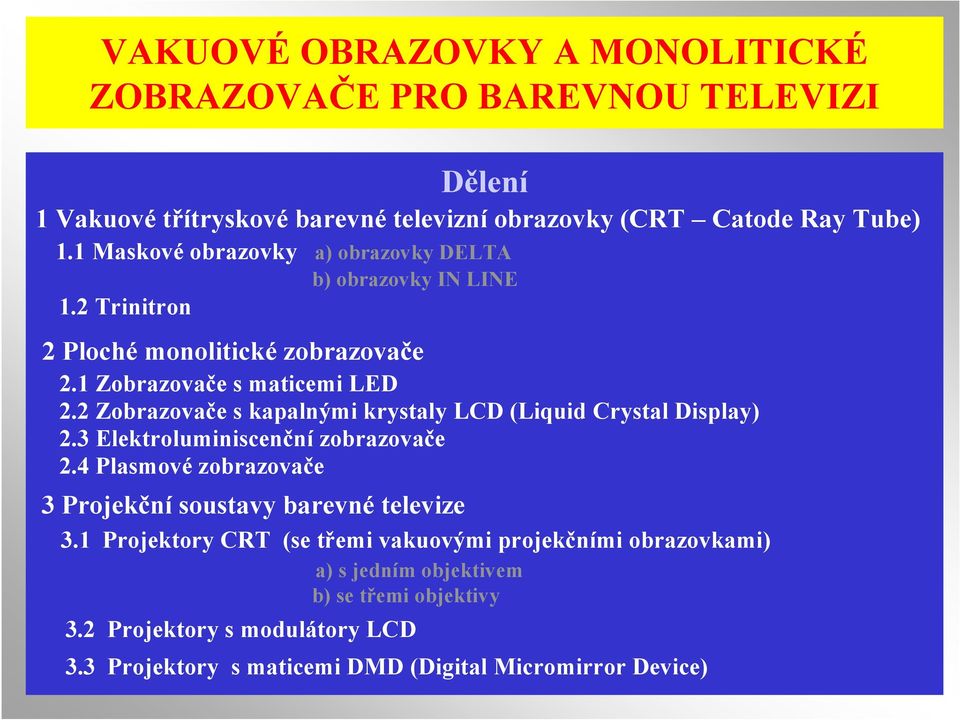 VAKUOVÉ OBRAZOVKY A MONOLITICKÉ ZOBRAZOVAČE PRO BAREVNOU TELEVIZI

Dělení

1 Vakuové třítryskové barevné televizní obrazovky (CRT – Catode Ray Tube)

1.1 Maskové obrazovky a) obrazovky DELTA
b) obrazovky IN LINE

1.2 Trinitron

2 Ploché monolitické zobrazovače

2.1 Zobrazovače s maticemi LED
2.2 Zobrazovače s kapalnými krystaly LCD (Liquid Crystal Display)
2.3 Elektroluminiscenční zobrazovače
2.4 Plasmové zobrazovače

3 Projekční soustavy barevné televize

3.1 Projektory CRT (se třemi vakuovými projekčními obrazovkami)
a) s jedním objektivem
b) se třemi objektivy

3.2 Projektory s modulátory LCD

3.3 Projektory s maticemi DMD (Digital Micromirror Device)